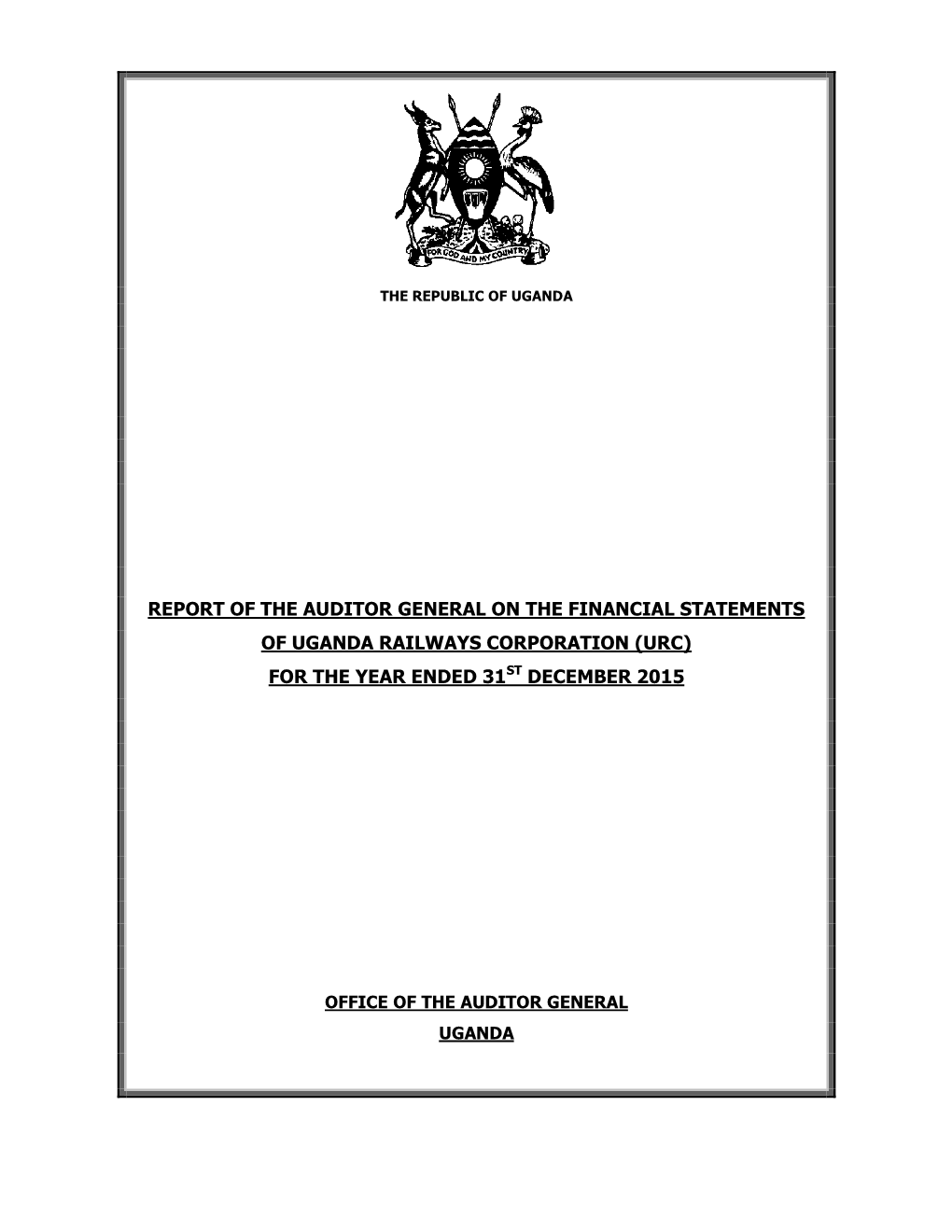 FOR GOD AND MY COUNTRY

THE REPUBLIC OF UGANDA

REPORT OF THE AUDITOR GENERAL ON THE FINANCIAL STATEMENTS OF UGANDA RAILWAYS CORPORATION (URC) FOR THE YEAR ENDED 31$^{ST}$ DECEMBER 2015

OFFICE OF THE AUDITOR GENERAL
UGANDA